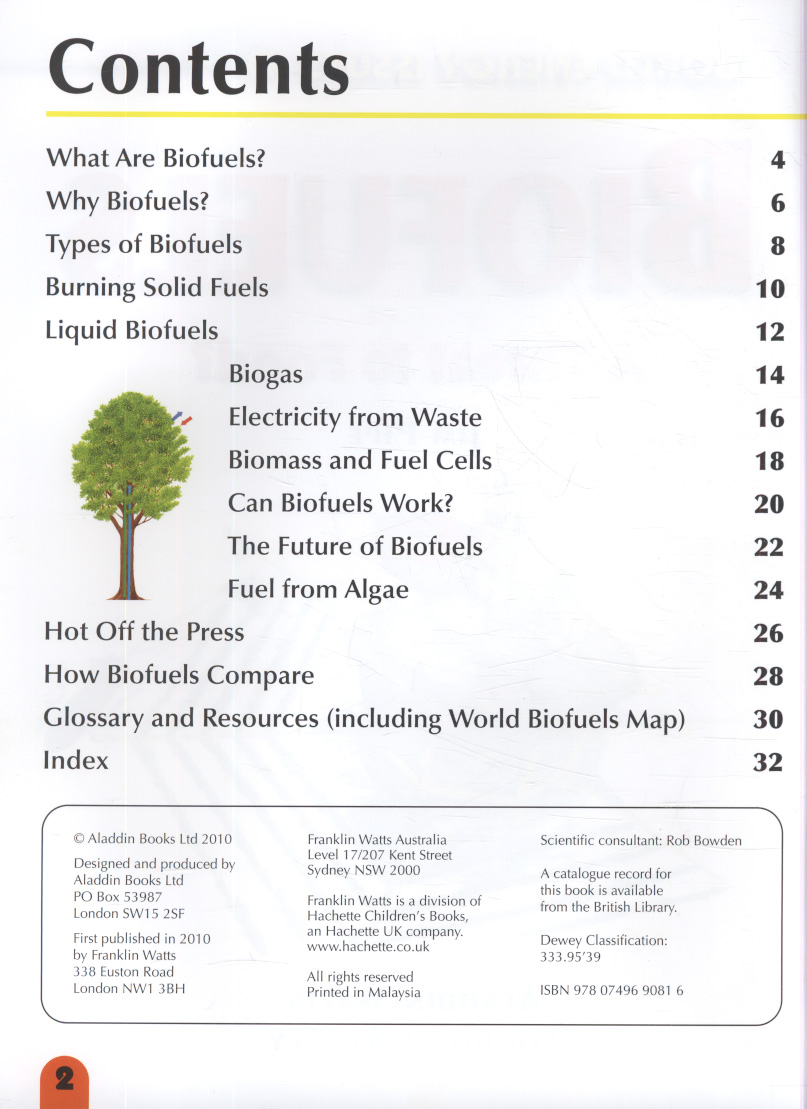 Contents

What Are Biofuels? 4
Why Biofuels? 6
Types of Biofuels 8
Burning Solid Fuels 10
Liquid Biofuels 12
Biogas 14
Electricity from Waste 16
Biomass and Fuel Cells 18
Can Biofuels Work? 20
The Future of Biofuels 22
Fuel from Algae 24
Hot Off the Press 26
How Biofuels Compare 28
Glossary and Resources (including World Biofuels Map) 30
Index 32

© Aladdin Books Ltd 2010

Designed and produced by Aladdin Books Ltd PO Box 53987 London SW15 2SF

First published in 2010 by Franklin Watts 338 Euston Road London NW1 3BH

Franklin Watts Australia Level 17/207 Kent Street Sydney NSW 2000

Franklin Watts is a division of Hachette Children's Books, an Hachette UK company. www.hachette.co.uk

All rights reserved Printed in Malaysia

Scientific consultant: Rob Bowden

A catalogue record for this book is available from the British Library.

Dewey Classification: 333.95'39

ISBN 978 07496 9081 6

2